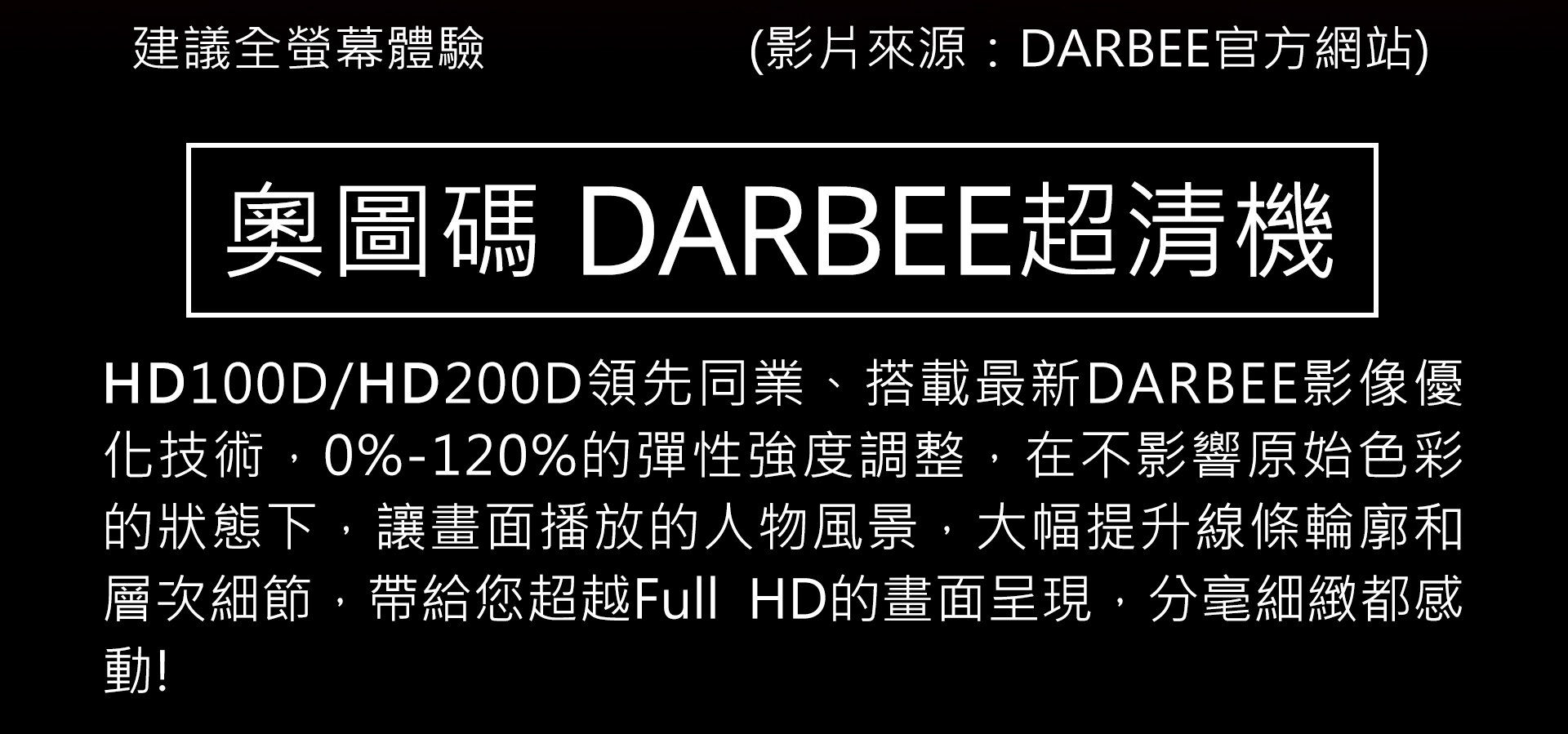 建議全螢幕體驗

(影片來源：DARBEE官方網站)

奧圖碼 DARBEE超清機

HD100D/HD200D領先同業、搭載最新DARBEE影像優化技術，0%-120%的彈性強度調整，在不影響原始色彩的狀態下，讓畫面播放的人物風景，大幅提升線條輪廓和層次細節，帶給您超越Full HD的畫面呈現，分毫細緻都感動!